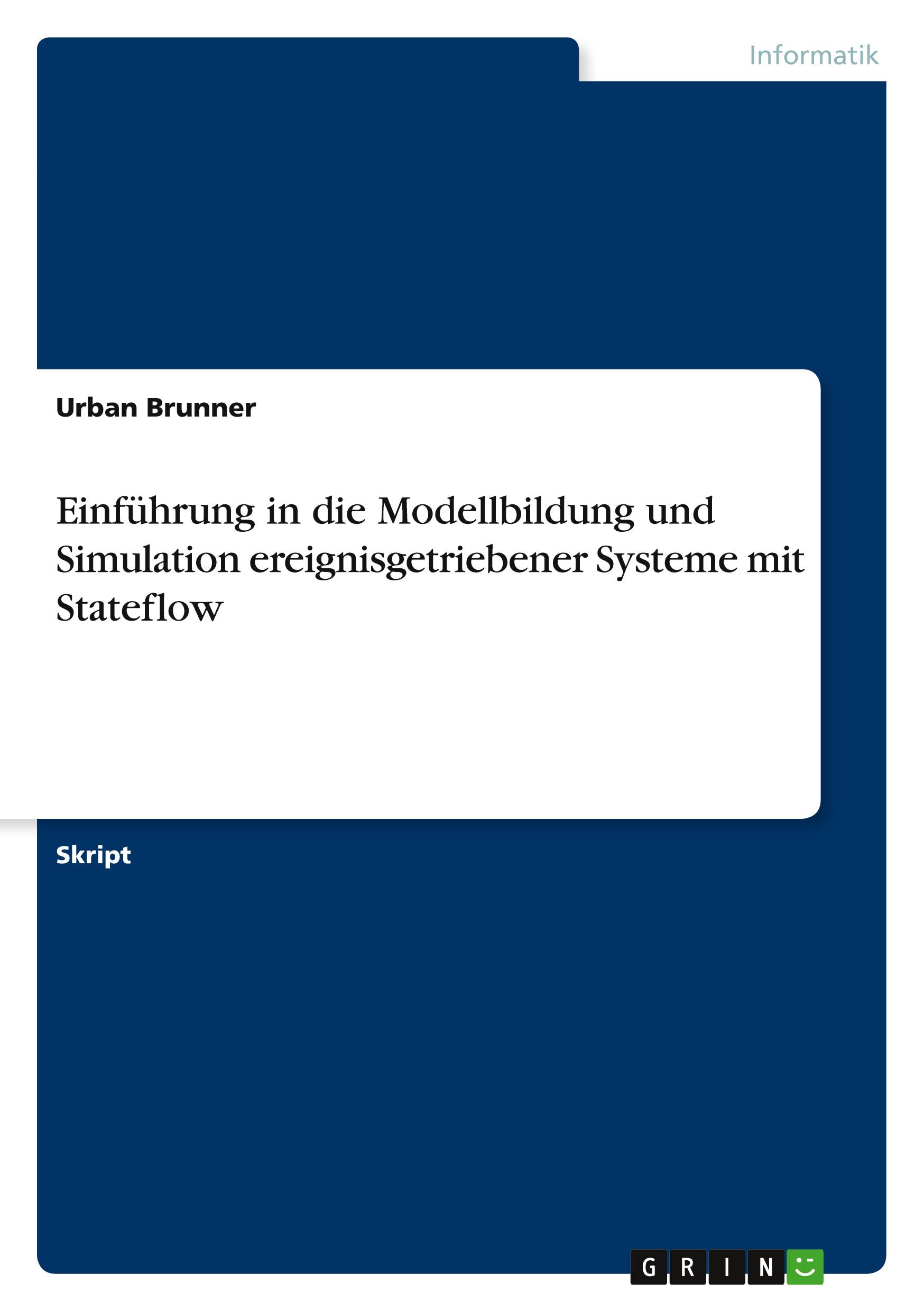 Informatik

Urban Brunner

Einführung in die Modellbildung und Simulation ereignisgetriebener Systeme mit Stateflow

Skript

GRIN